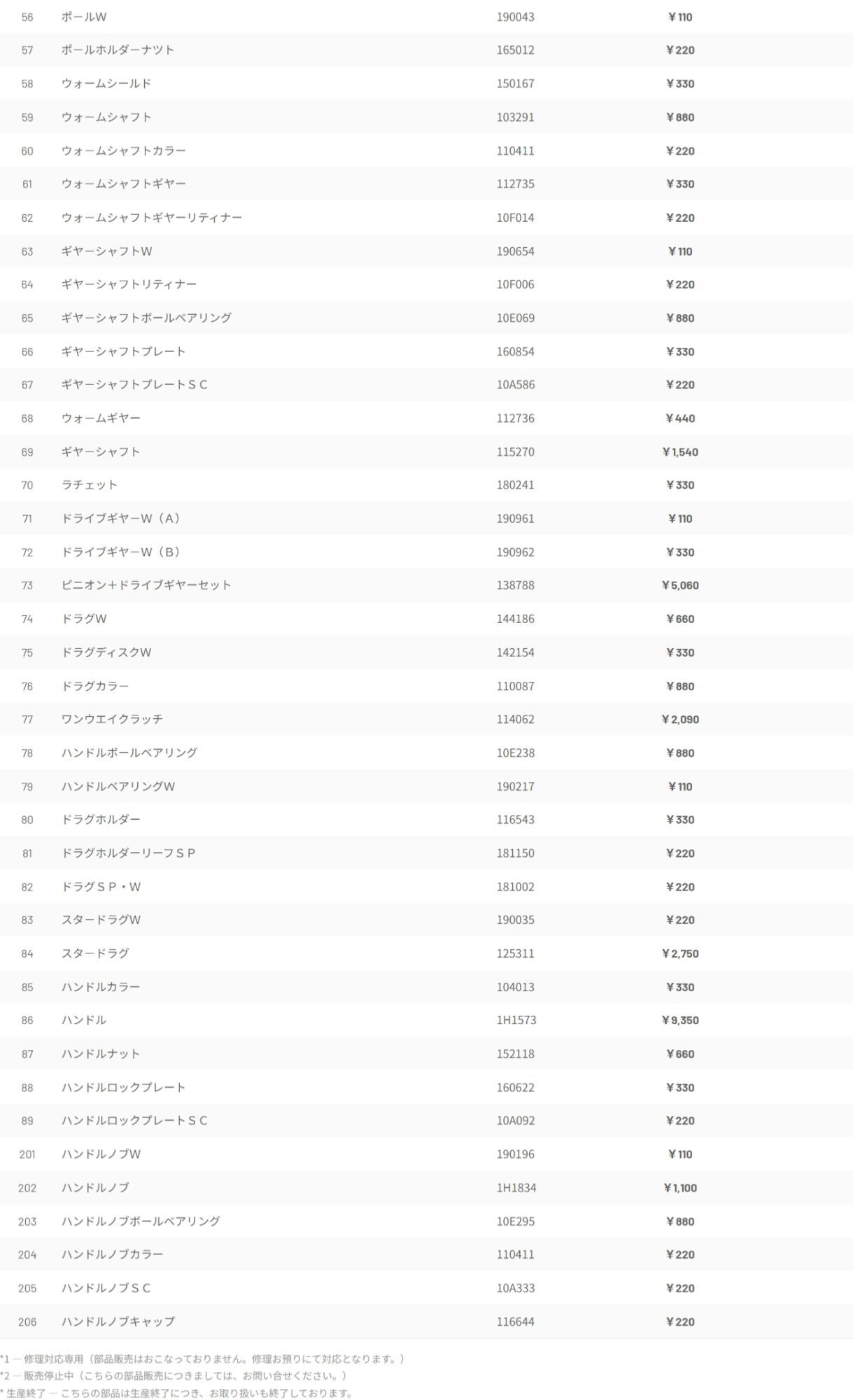 | 56 | ポールW | 190043 | ¥110 |
|---|---|---|---|
| 57 | ポールホルダーナツト | 165012 | ¥220 |
| 58 | ウォームシールド | 150167 | ¥330 |
| 59 | ウォームシャフト | 103291 | ¥880 |
| 60 | ウォームシャフトカラー | 110411 | ¥220 |
| 61 | ウォームシャフトギヤー | 112735 | ¥330 |
| 62 | ウォームシャフトギヤーリティナー | 10F014 | ¥220 |
| 63 | ギヤーシャフトW | 190654 | ¥110 |
| 64 | ギヤーシャフトリティナー | 10F006 | ¥220 |
| 65 | ギヤーシャフトボールベアリング | 10E069 | ¥880 |
| 66 | ギヤーシャフトプレート | 160854 | ¥330 |
| 67 | ギヤーシャフトプレートＳＣ | 10A586 | ¥220 |
| 68 | ウォームギヤー | 112736 | ¥440 |
| 69 | ギヤーシャフト | 115270 | ¥1,540 |
| 70 | ラチェット | 180241 | ¥330 |
| 71 | ドライブギヤーW（A） | 190961 | ¥110 |
| 72 | ドライブギヤーW（B） | 190962 | ¥330 |
| 73 | ピニオン＋ドライブギヤーセット | 138788 | ¥5,060 |
| 74 | ドラグW | 144186 | ¥660 |
| 75 | ドラグディスクW | 142154 | ¥330 |
| 76 | ドラグカラー | 110087 | ¥880 |
| 77 | ワンウエイクラッチ | 114062 | ¥2,090 |
| 78 | ハンドルボールベアリング | 10E238 | ¥880 |
| 79 | ハンドルベアリングW | 190217 | ¥110 |
| 80 | ドラグホルダー | 116543 | ¥330 |
| 81 | ドラグホルダーリーフＳＰ | 181150 | ¥220 |
| 82 | ドラグＳＰ・W | 181002 | ¥220 |
| 83 | スタードラグW | 190035 | ¥220 |
| 84 | スタードラグ | 125311 | ¥2,750 |
| 85 | ハンドルカラー | 104013 | ¥330 |
| 86 | ハンドル | 1H1573 | ¥9,350 |
| 87 | ハンドルナット | 152118 | ¥660 |
| 88 | ハンドルロックプレート | 160622 | ¥330 |
| 89 | ハンドルロックプレートＳＣ | 10A092 | ¥220 |
| 201 | ハンドルノブW | 190196 | ¥110 |
| 202 | ハンドルノブ | 1H1834 | ¥1,100 |
| 203 | ハンドルノブボールベアリング | 10E295 | ¥880 |
| 204 | ハンドルノブカラー | 110411 | ¥220 |
| 205 | ハンドルノブＳＣ | 10A333 | ¥220 |
| 206 | ハンドルノブキャップ | 116644 | ¥220 |

*1 ― 修理対応専用（部品販売はおこなっておりません。修理お預りにて対応となります。）
*2 ― 販売停止中（こちらの部品販売につきましては、お問い合せください。）
* 生産終了 ― こちらの部品は生産終了につき、お取り扱いも終了しております。